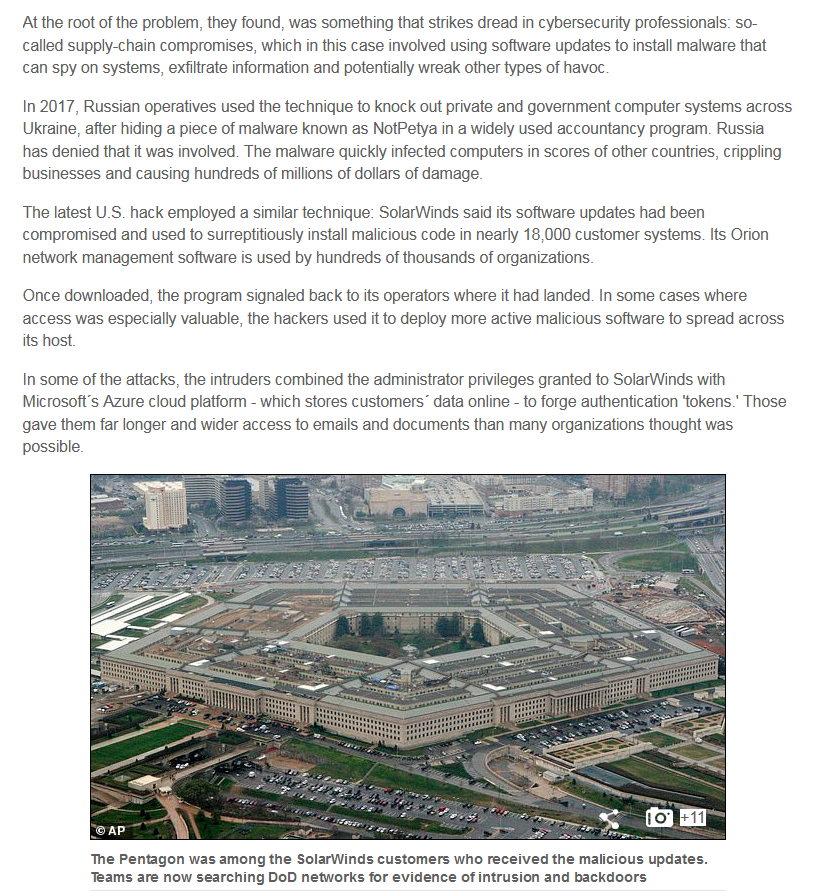 At the root of the problem, they found, was something that strikes dread in cybersecurity professionals: so-called supply-chain compromises, which in this case involved using software updates to install malware that can spy on systems, exfiltrate information and potentially wreak other types of havoc.

In 2017, Russian operatives used the technique to knock out private and government computer systems across Ukraine, after hiding a piece of malware known as NotPetya in a widely used accountancy program. Russia has denied that it was involved. The malware quickly infected computers in scores of other countries, crippling businesses and causing hundreds of millions of dollars of damage.

The latest U.S. hack employed a similar technique: SolarWinds said its software updates had been compromised and used to surreptitiously install malicious code in nearly 18,000 customer systems. Its Orion network management software is used by hundreds of thousands of organizations.

Once downloaded, the program signaled back to its operators where it had landed. In some cases where access was especially valuable, the hackers used it to deploy more active malicious software to spread across its host.

In some of the attacks, the intruders combined the administrator privileges granted to SolarWinds with Microsoft´s Azure cloud platform - which stores customers´ data online - to forge authentication 'tokens.' Those gave them far longer and wider access to emails and documents than many organizations thought was possible.

© AP

+11

The Pentagon was among the SolarWinds customers who received the malicious updates. Teams are now searching DoD networks for evidence of intrusion and backdoors